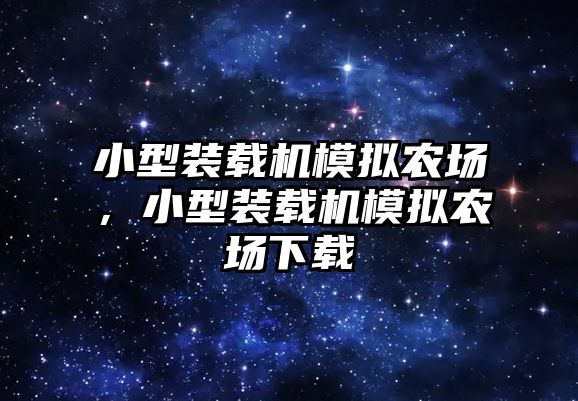 小型装载机模拟农场，小型装载机模拟农场下载